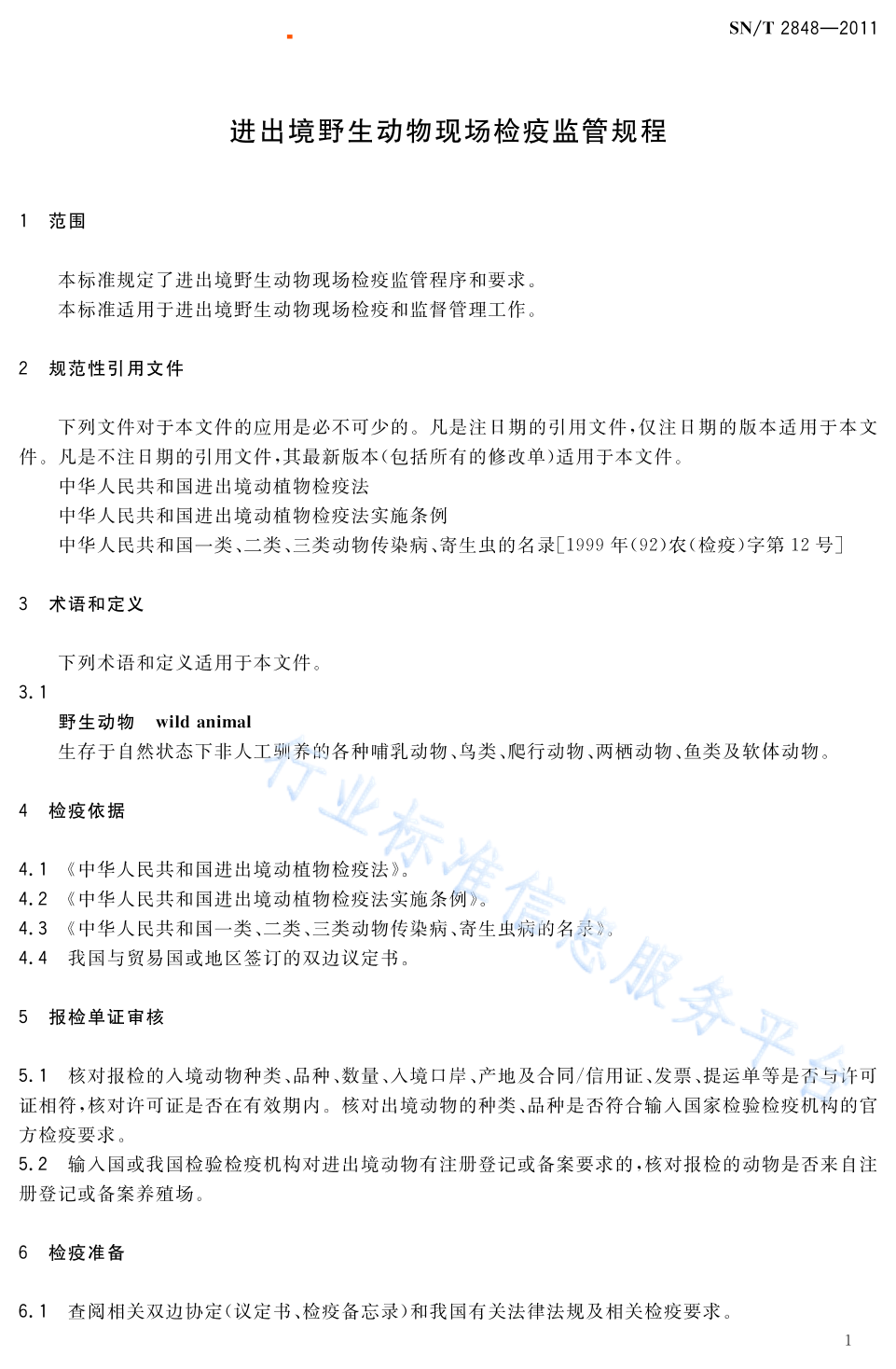 SN/T 2848—2011

进出境野生动物现场检疫监管规程

1 范围

本标准规定了进出境野生动物现场检疫监管程序和要求。
本标准适用于进出境野生动物现场检疫和监督管理工作。

2 规范性引用文件

下列文件对于本文件的应用是必不可少的。凡是注日期的引用文件，仅注日期的版本适用于本文件。凡是不注日期的引用文件，其最新版本(包括所有的修改单)适用于本文件。
中华人民共和国进出境动植物检疫法
中华人民共和国进出境动植物检疫法实施条例
中华人民共和国一类、二类、三类动物传染病、寄生虫的名录[1999年(92)农(检疫)字第12号]

3 术语和定义

下列术语和定义适用于本文件。
3.1
野生动物 wild animal
生存于自然状态下非人工驯养的各种哺乳动物、鸟类、爬行动物、两栖动物、鱼类及软体动物。

4 检疫依据

4.1 《中华人民共和国进出境动植物检疫法》。
4.2 《中华人民共和国进出境动植物检疫法实施条例》。
4.3 《中华人民共和国一类、二类、三类动物传染病、寄生虫病的名录》。
4.4 我国与贸易国或地区签订的双边议定书。

5 报检单证审核

5.1 核对报检的入境动物种类、品种、数量、入境口岸、产地及合同/信用证、发票、提运单等是否与许可证相符，核对许可证是否在有效期内。核对出境动物的种类、品种是否符合输入国家检验检疫机构的官方检疫要求。
5.2 输入国或我国检验检疫机构对进出境动物有注册登记或备案要求的，核对报检的动物是否来自注册登记或备案养殖场。

6 检疫准备

6.1 查阅相关双边协定(议定书、检疫备忘录)和我国有关法律法规及相关检疫要求。

行业标准信息服务平台

1